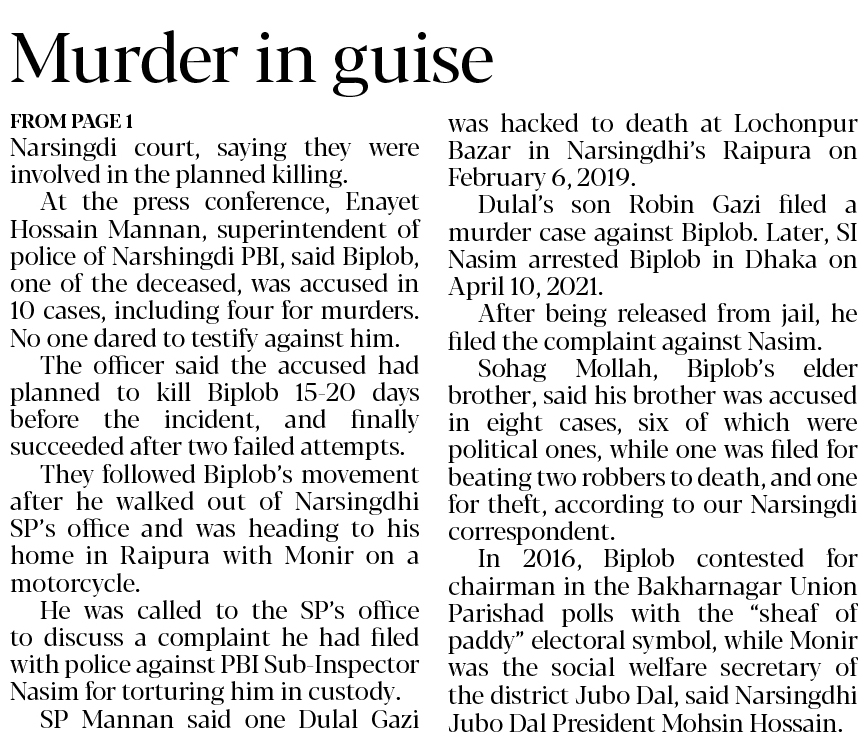 Murder in guise

FROM PAGE 1

Narsingdi court, saying they were involved in the planned killing.

At the press conference, Enayet Hossain Mannan, superintendent of police of Narshingdi PBI, said Biplob, one of the deceased, was accused in 10 cases, including four for murders. No one dared to testify against him.

The officer said the accused had planned to kill Biplob 15-20 days before the incident, and finally succeeded after two failed attempts.

They followed Biplob's movement after he walked out of Narsingdhi SP's office and was heading to his home in Raipura with Monir on a motorcycle.

He was called to the SP's office to discuss a complaint he had filed with police against PBI Sub-Inspector Nasim for torturing him in custody.

SP Mannan said one Dulal Gazi was hacked to death at Lochonpur Bazar in Narsingdhi's Raipura on February 6, 2019.

Dulal's son Robin Gazi filed a murder case against Biplob. Later, SI Nasim arrested Biplob in Dhaka on April 10, 2021.

After being released from jail, he filed the complaint against Nasim.

Sohag Mollah, Biplob's elder brother, said his brother was accused in eight cases, six of which were political ones, while one was filed for beating two robbers to death, and one for theft, according to our Narsingdi correspondent.

In 2016, Biplob contested for chairman in the Bakharnagar Union Parishad polls with the "sheaf of paddy" electoral symbol, while Monir was the social welfare secretary of the district Jubo Dal, said Narsingdhi Jubo Dal President Mohsin Hossain.